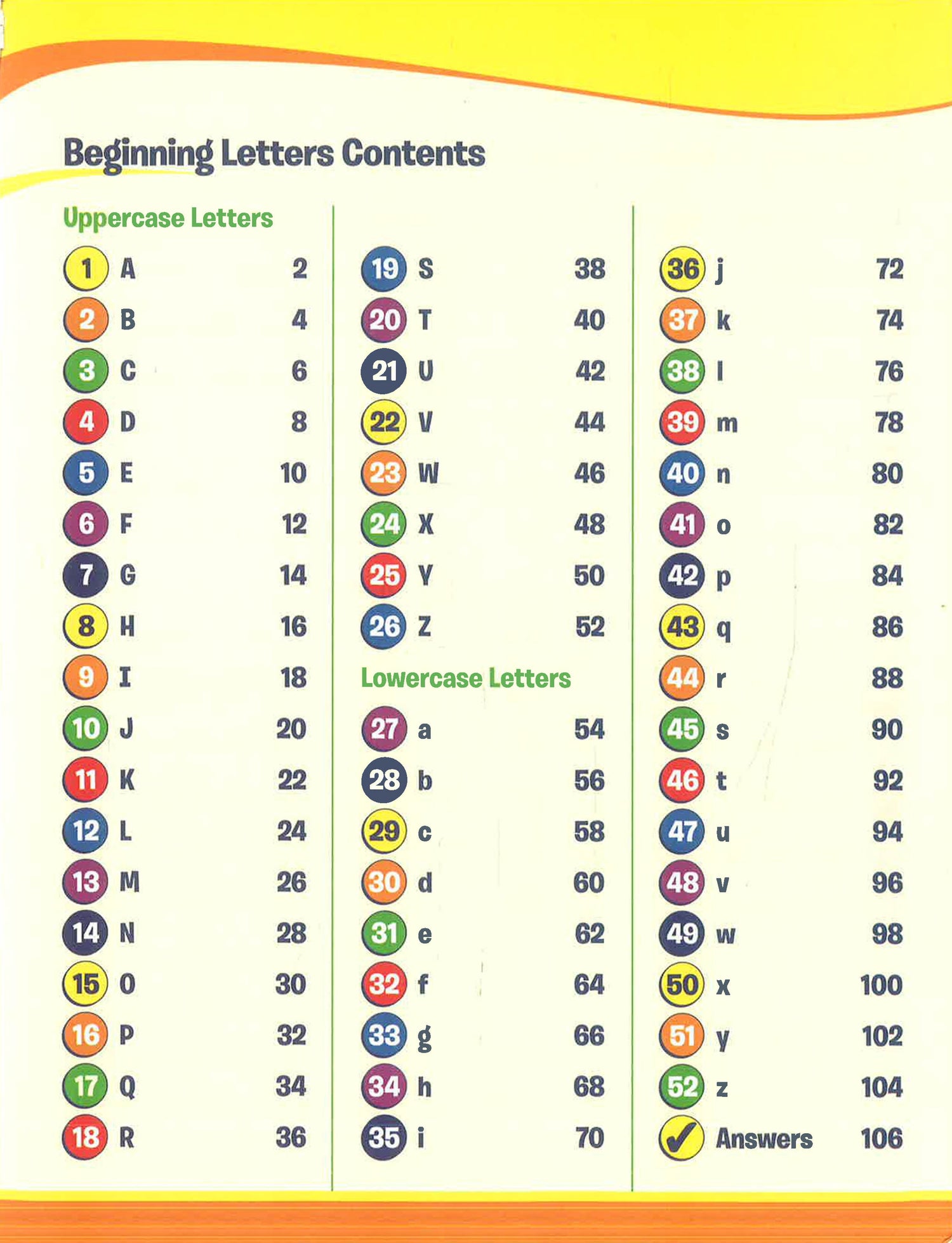 Beginning Letters Contents

Uppercase Letters

1 A 2
2 B 4
3 C 6
4 D 8
5 E 10
6 F 12
7 G 14
8 H 16
9 I 18
10 J 20
11 K 22
12 L 24
13 M 26
14 N 28
15 O 30
16 P 32
17 Q 34
18 R 36

19 S 38
20 T 40
21 U 42
22 V 44
23 W 46
24 X 48
25 Y 50
26 Z 52

Lowercase Letters

27 a 54
28 b 56
29 c 58
30 d 60
31 e 62
32 f 64
33 g 66
34 h 68
35 i 70

36 j 72
37 k 74
38 l 76
39 m 78
40 n 80
41 o 82
42 p 84
43 q 86
44 r 88
45 s 90
46 t 92
47 u 94
48 v 96
49 w 98
50 x 100
51 y 102
52 z 104
✓ Answers 106